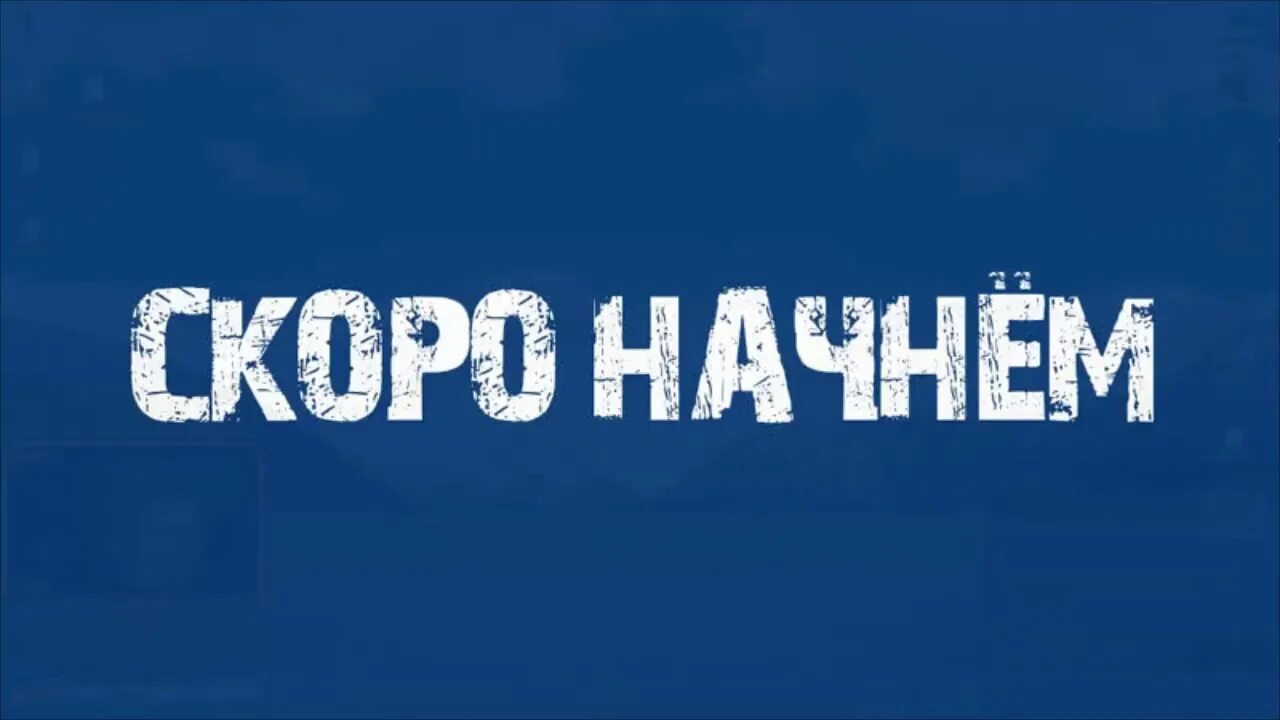 СКОРО НАЧНЁМ